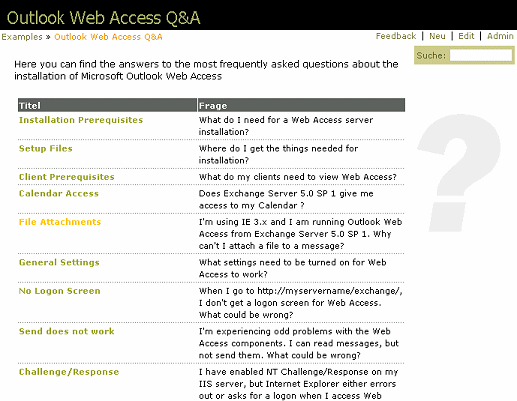 Outlook Web Access Q&A

Examples » Outlook Web Access Q&A

Feedback | Neu | Edit | Admin

Suche:

Here you can find the answers to the most frequently asked questions about the installation of Microsoft Outlook Web Access

| Titel | Frage |
|---|---|
| Installation Prerequisites | What do I need for a Web Access server installation? |
| Setup Files | Where do I get the things needed for installation? |
| Client Prerequisites | What do my clients need to view Web Access? |
| Calendar Access | Does Exchange Server 5.0 SP 1 give me access to my Calendar ? |
| File Attachments | I'm using IE 3.x and I am running Outlook Web Access from Exchange Server 5.0 SP 1. Why can't I attach a file to a message? |
| General Settings | What settings need to be turned on for Web Access to work? |
| No Logon Screen | When I go to http://myservername/exchange/, I don't get a logon screen for Web Access. What could be wrong? |
| Send does not work | I'm experiencing odd problems with the Web Access components. I can read messages, but not send them. What could be wrong? |
| Challenge/Response | I have enabled NT Challenge/Response on my IIS server, but Internet Explorer either errors out or asks for a logon when I access Web |

?